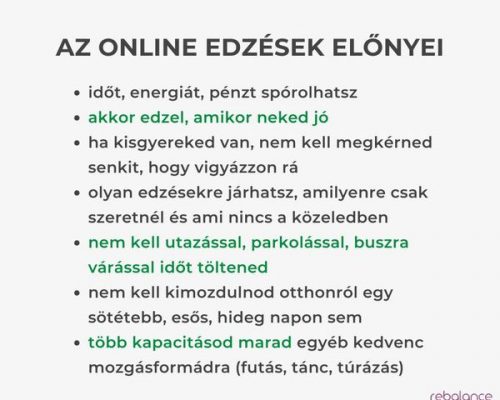 AZ ONLINE EDZÉSEK ELŐNYEI

• időt, energiát, pénzt spórolhatsz
• akkor edzel, amikor neked jó
• ha kisgyereked van, nem kell megkérned senkit, hogy vigyázzon rá
• olyan edzésekre járhatsz, amilyenre csak szeretnél és ami nincs a közeledben
• nem kell utazással, parkolással, buszra várással időt töltened
• nem kell kimozdulnod otthonról egy sötétebb, esős, hideg napon sem
• több kapacitásod marad egyéb kedvenc mozgásformádra (futás, tánc, túrázás)

rebalance